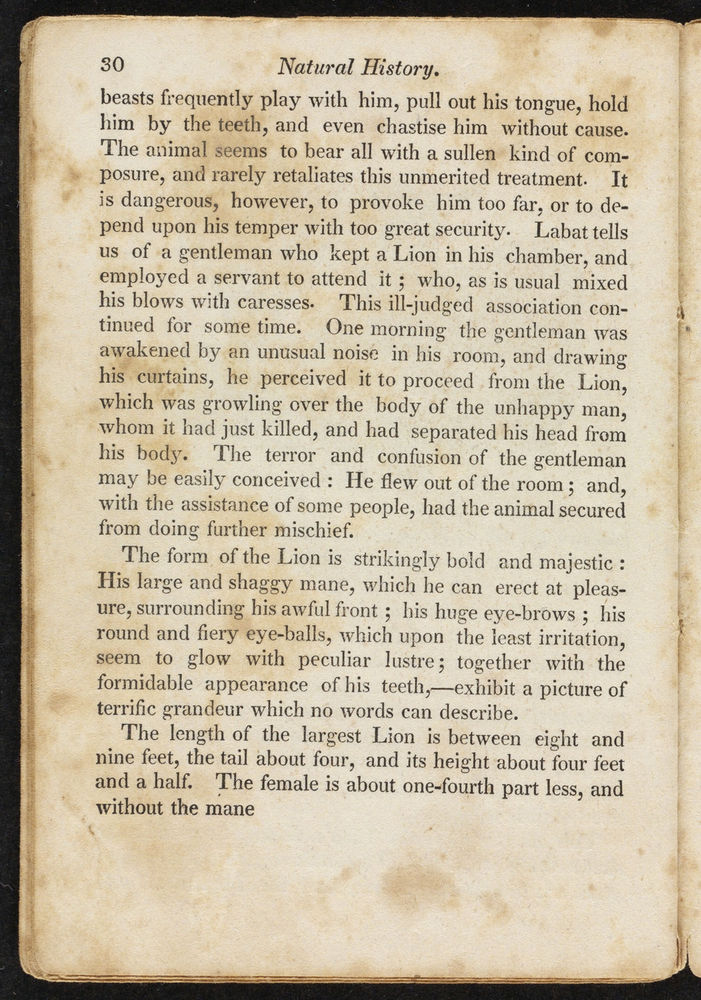 30 Natural History.

beasts frequently play with him, pull out his tongue, hold him by the teeth, and even chastise him without cause. The animal seems to bear all with a sullen kind of composure, and rarely retaliates this unmerited treatment. It is dangerous, however, to provoke him too far, or to depend upon his temper with too great security. Labat tells us of a gentleman who kept a Lion in his chamber, and employed a servant to attend it; who, as is usual mixed his blows with caresses. This ill-judged association continued for some time. One morning the gentleman was awakened by an unusual noise in his room, and drawing his curtains, he perceived it to proceed from the Lion, which was growling over the body of the unhappy man, whom it had just killed, and had separated his head from his body. The terror and confusion of the gentleman may be easily conceived: He flew out of the room; and, with the assistance of some people, had the animal secured from doing further mischief.

The form of the Lion is strikingly bold and majestic: His large and shaggy mane, which he can erect at pleasure, surrounding his awful front; his huge eye-brows; his round and fiery eye-balls, which upon the least irritation, seem to glow with peculiar lustre; together with the formidable appearance of his teeth,—exhibit a picture of terrific grandeur which no words can describe.

The length of the largest Lion is between eight and nine feet, the tail about four, and its height about four feet and a half. The female is about one-fourth part less, and without the mane